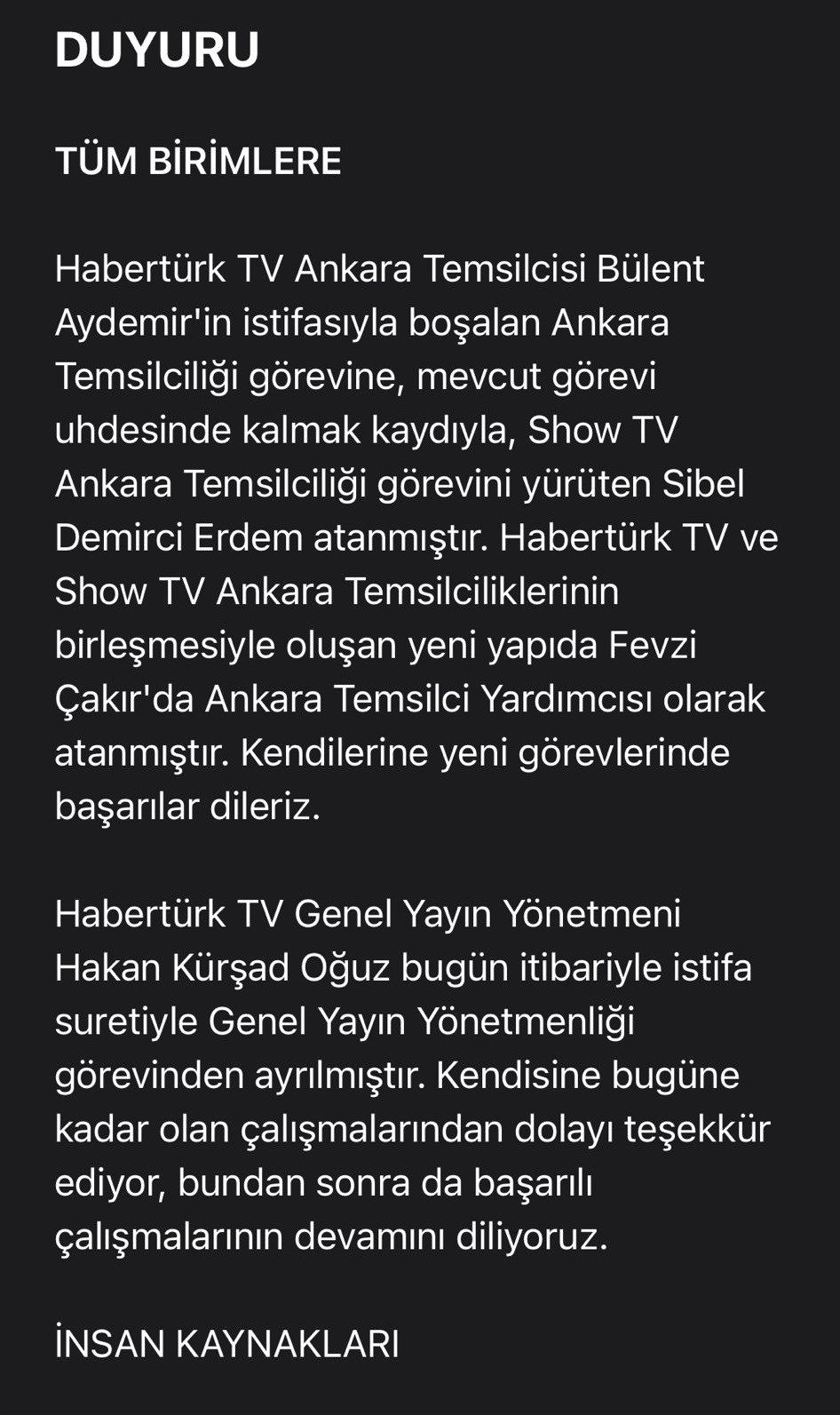 DUYURU

TÜM BİRİMLERE

Habertürk TV Ankara Temsilcisi Bülent Aydemir'in istifasıyla boşalan Ankara Temsilciliği görevine, mevcut görevi uhdesinde kalmak kaydıyla, Show TV Ankara Temsilciliği görevini yürüten Sibel Demirci Erdem atanmıştır. Habertürk TV ve Show TV Ankara Temsilciliklerinin birleşmesiyle oluşan yeni yapıda Fevzi Çakır'da Ankara Temsilci Yardımcısı olarak atanmıştır. Kendilerine yeni görevlerinde başarılar dileriz.

Habertürk TV Genel Yayın Yönetmeni Hakan Kürşad Oğuz bugün itibariyle istifa suretiyle Genel Yayın Yönetmenliği görevinden ayrılmıştır. Kendisine bugüne kadar olan çalışmalarından dolayı teşekkür ediyor, bundan sonra da başarılı çalışmalarının devamını diliyoruz.

İNSAN KAYNAKLARI